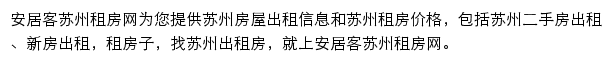 安居客苏州租房网为您提供苏州房屋出租信息和苏州租房价格，包括苏州二手房出租、新房出租，租房子，找苏州出租房，就上安居客苏州租房网。